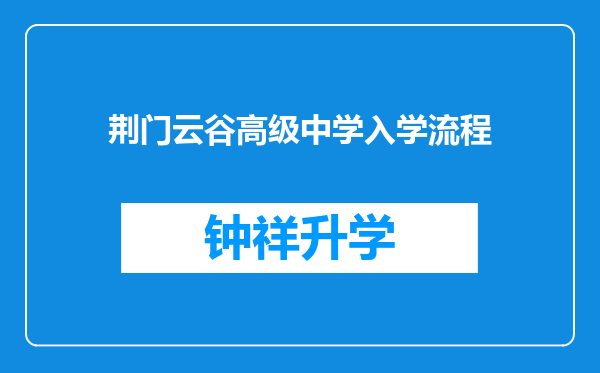 荆门云谷高级中学入学流程

钟祥升学